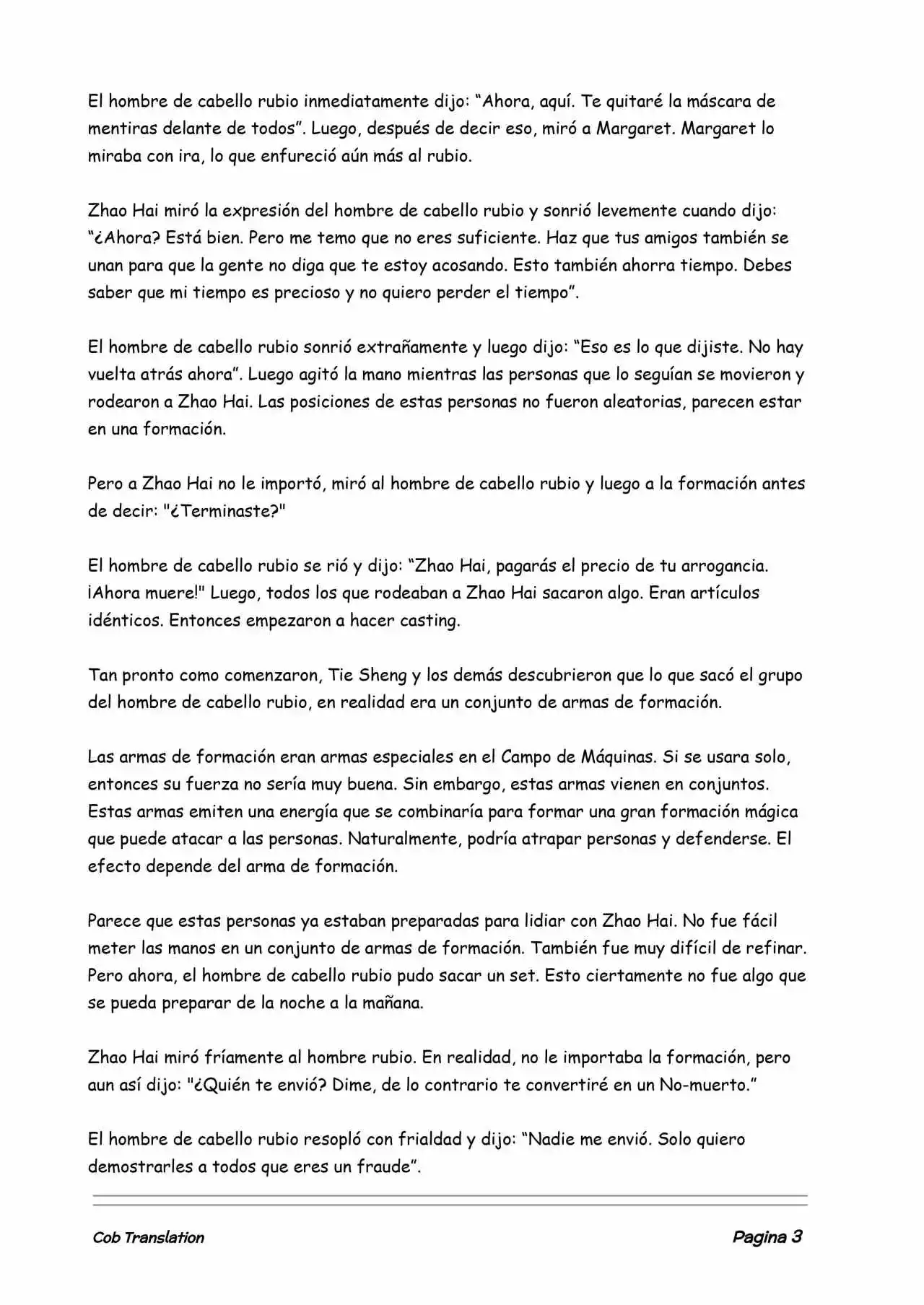 El hombre de cabello rubio inmediatamente dijo: “Ahora, aquí. Te quitaré la máscara de mentiras delante de todos”. Luego, después de decir eso, miró a Margaret. Margaret lo miraba con ira, lo que enfureció aún más al rubio.

Zhao Hai miró la expresión del hombre de cabello rubio y sonrió levemente cuando dijo: “¿Ahora? Está bien. Pero me temo que no eres suficiente. Haz que tus amigos también se unan para que la gente no diga que te estoy acosando. Esto también ahorra tiempo. Debes saber que mi tiempo es precioso y no quiero perder el tiempo”.

El hombre de cabello rubio sonrió extrañamente y luego dijo: “Eso es lo que dijiste. No hay vuelta atrás ahora”. Luego agitó la mano mientras las personas que lo seguían se movieron y rodearon a Zhao Hai. Las posiciones de estas personas no fueron aleatorias, parecen estar en una formación.

Pero a Zhao Hai no le importó, miró al hombre de cabello rubio y luego a la formación antes de decir: "¿Terminaste?"

El hombre de cabello rubio se rió y dijo: “Zhao Hai, pagarás el precio de tu arrogancia. ¡Ahora muere!" Luego, todos los que rodeaban a Zhao Hai sacaron algo. Eran artículos idénticos. Entonces empezaron a hacer casting.

Tan pronto como comenzaron, Tie Sheng y los demás descubrieron que lo que sacó el grupo del hombre de cabello rubio, en realidad era un conjunto de armas de formación.

Las armas de formación eran armas especiales en el Campo de Máquinas. Si se usara solo, entonces su fuerza no sería muy buena. Sin embargo, estas armas vienen en conjuntos. Estas armas emiten una energía que se combinaría para formar una gran formación mágica que puede atacar a las personas. Naturalmente, podría atrapar personas y defenderse. El efecto depende del arma de formación.

Parece que estas personas ya estaban preparadas para lidiar con Zhao Hai. No fue fácil meter las manos en un conjunto de armas de formación. También fue muy difícil de refinar. Pero ahora, el hombre de cabello rubio pudo sacar un set. Esto ciertamente no fue algo que se pueda preparar de la noche a la mañana.

Zhao Hai miró fríamente al hombre rubio. En realidad, no le importaba la formación, pero aun así dijo: "¿Quién te envió? Dime, de lo contrario te convertiré en un No-muerto.”

El hombre de cabello rubio resopló con frialdad y dijo: “Nadie me envió. Solo quiero demostrarles a todos que eres un fraude”.

Cob Translation

Pagina 3